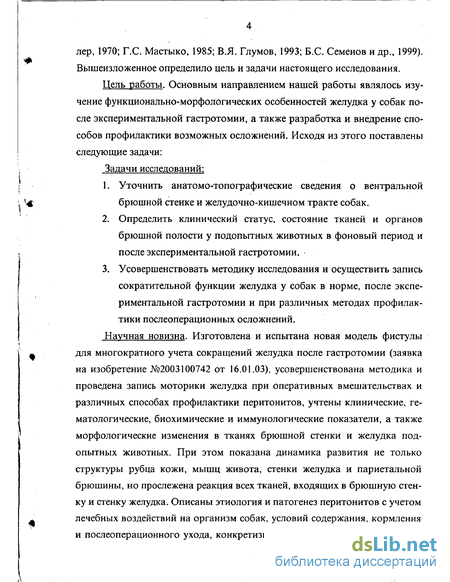 4

лер, 1970; Г.С. Мастыко, 1985; В.Я. Глумов, 1993; Б.С. Семенов и др., 1999). Вышеизложенное определило цель и задачи настоящего исследования.

Цель работы. Основным направлением нашей работы являлось изучение функционально-морфологических особенностей желудка у собак после экспериментальной гастротомии, а также разработка и внедрение способов профилактики возможных осложнений. Исходя из этого поставлены следующие задачи:

Задачи исследований:

1. Уточнить анатомо-топографические сведения о вентральной брюшной стенке и желудочно-кишечном тракте собак.
2. Определить клинический статус, состояние тканей и органов брюшной полости у подопытных животных в фоновый период и после экспериментальной гастротомии.
3. Усовершенствовать методику исследования и осуществить запись сократительной функции желудка у собак в норме, после экспериментальной гастротомии и при различных методах профилактики послеоперационных осложнений.

Научная новизна. Изготовлена и испытана новая модель фистулы для многократного учета сокращений желудка после гастротомии (заявка на изобретение №2003100742 от 16.01.03), усовершенствована методика и проведена запись моторики желудка при оперативных вмешательствах и различных способах профилактики перитонитов, учтены клинические, гематологические, биохимические и иммунологические показатели, а также морфологические изменения в тканях брюшной стенки и желудка подопытных животных. При этом показана динамика развития не только структуры рубца кожи, мышц живота, стенки желудка и париетальной брюшины, но прослежена реакция всех тканей, входящих в брюшную стенку и стенку желудка. Описаны этиология и патогенез перитонитов с учетом лечебных воздействий на организм собак, условий содержания, кормления и послеоперационного ухода, конкретиз

dsLib.net
библиотека диссертаций